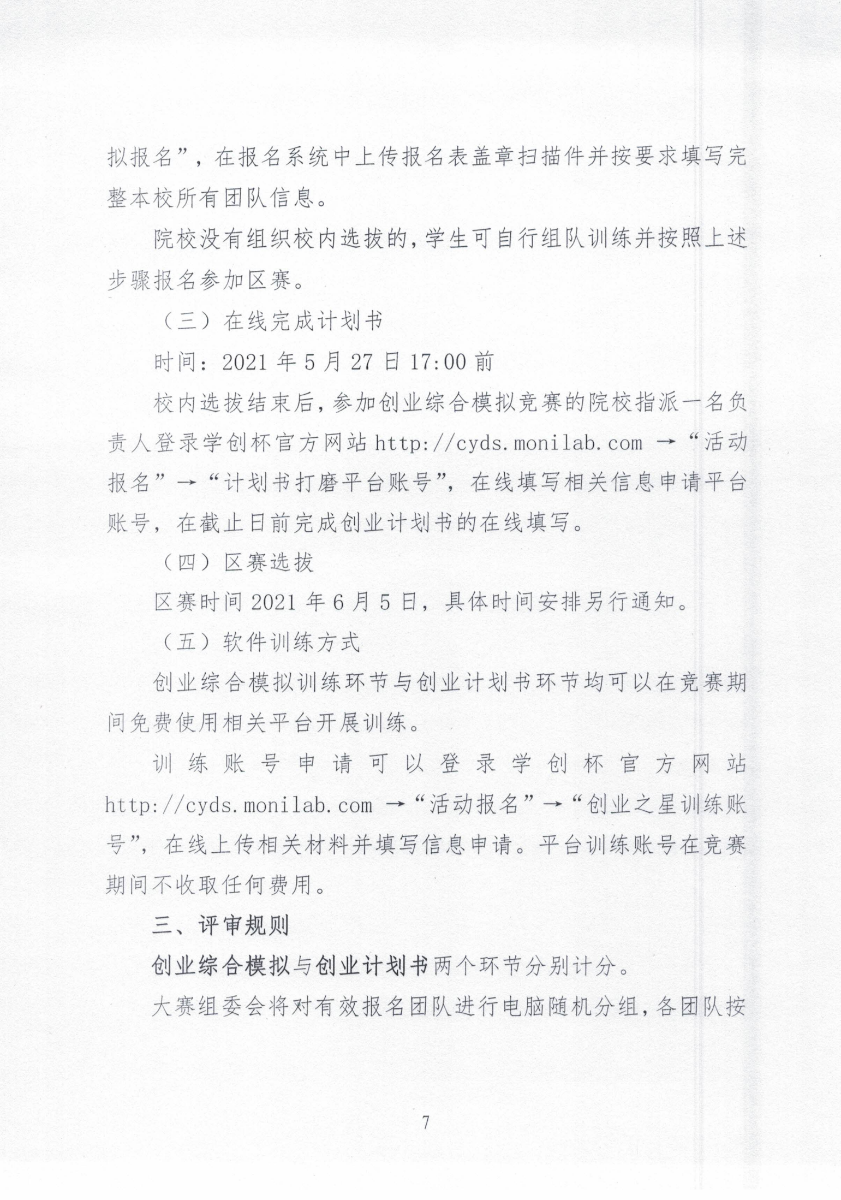 拟报名”，在报名系统中上传报名表盖章扫描件并按要求填写完整本校所有团队信息。

院校没有组织校内选拔的，学生可自行组队训练并按照上述步骤报名参加区赛。

（三）在线完成计划书

时间：2021 年 5 月 27 日 17:00 前

校内选拔结束后，参加创业综合模拟竞赛的院校指派一名负责人登录学创杯官方网站 http://cyds.monilab.com →“活动报名”→“计划书打磨平台账号”，在线填写相关信息申请平台账号，在截止日前完成创业计划书的在线填写。

（四）区赛选拔

区赛时间 2021 年 6 月 5 日，具体时间安排另行通知。

（五）软件训练方式

创业综合模拟训练环节与创业计划书环节均可以在竞赛期间免费使用相关平台开展训练。

训练账号申请可以登录学创杯官方网站 http://cyds.monilab.com →“活动报名”→“创业之星训练账号”，在线上传相关材料并填写信息申请。平台训练账号在竞赛期间不收取任何费用。

三、评审规则

创业综合模拟与创业计划书两个环节分别计分。

大赛组委会将对有效报名团队进行电脑随机分组，各团队按

7